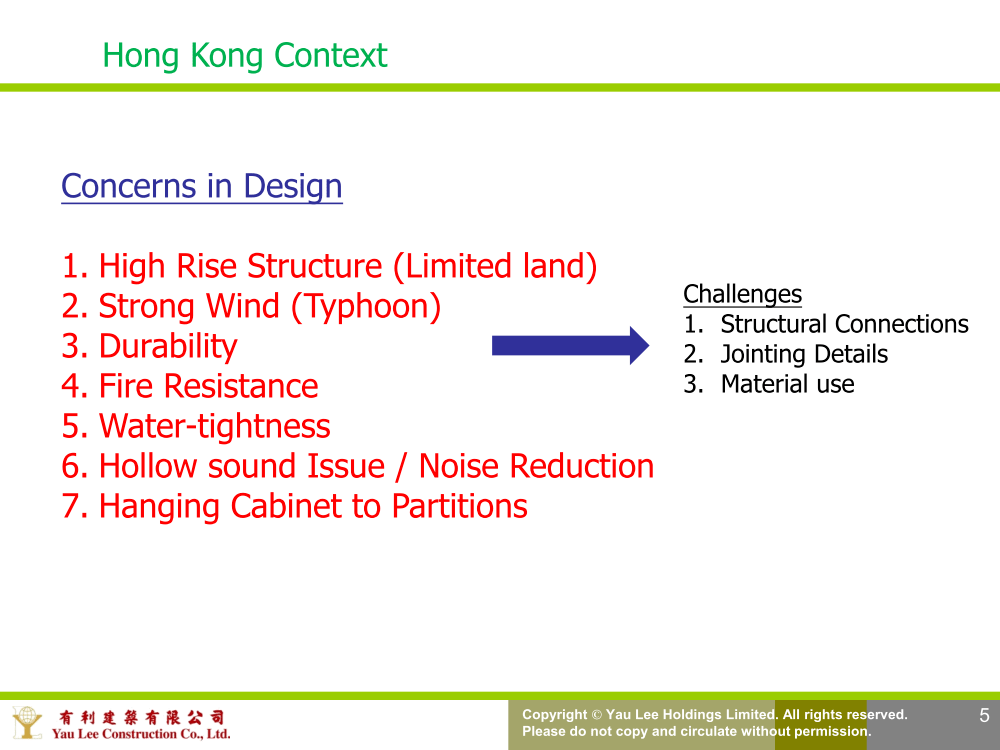 Hong Kong Context

Concerns in Design

1. High Rise Structure (Limited land)
2. Strong Wind (Typhoon)
3. Durability
4. Fire Resistance
5. Water-tightness
6. Hollow sound Issue / Noise Reduction
7. Hanging Cabinet to Partitions

Challenges
1. Structural Connections
2. Jointing Details
3. Material use

有利建築有限公司
Yau Lee Construction Co., Ltd.

Copyright © Yau Lee Holdings Limited. All rights reserved.
Please do not copy and circulate without permission.

5